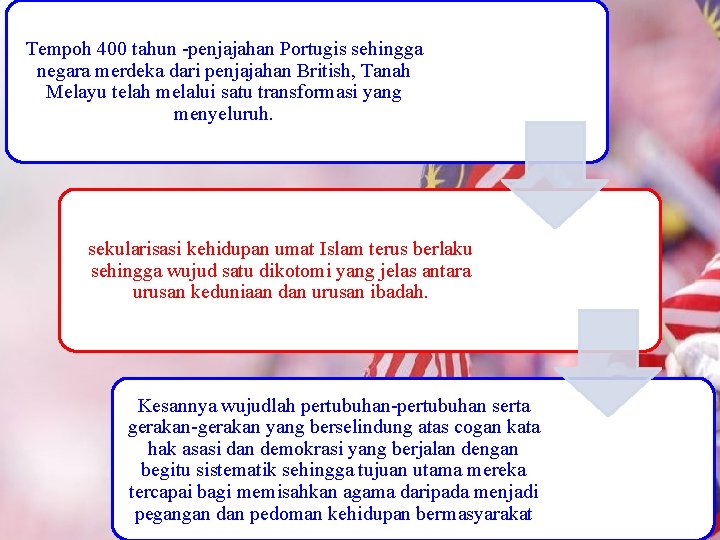 Tempoh 400 tahun -penjajahan Portugis sehingga negara merdeka dari penjajahan British, Tanah Melayu telah melalui satu transformasi yang menyeluruh.

sekularisasi kehidupan umat Islam terus berlaku sehingga wujud satu dikotomi yang jelas antara urusan keduniaan dan urusan ibadah.

Kesannya wujudlah pertubuhan-pertubuhan serta gerakan-gerakan yang berselindung atas cogan kata hak asasi dan demokrasi yang berjalan dengan begitu sistematik sehingga tujuan utama mereka tercapai bagi memisahkan agama daripada menjadi pegangan dan pedoman kehidupan bermasyarakat